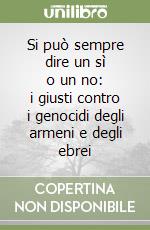 unilibro

Si può sempre dire un sì o un no: i giusti contro i genocidi degli armeni e degli ebrei

COPERTINA NON DISPONIBILE